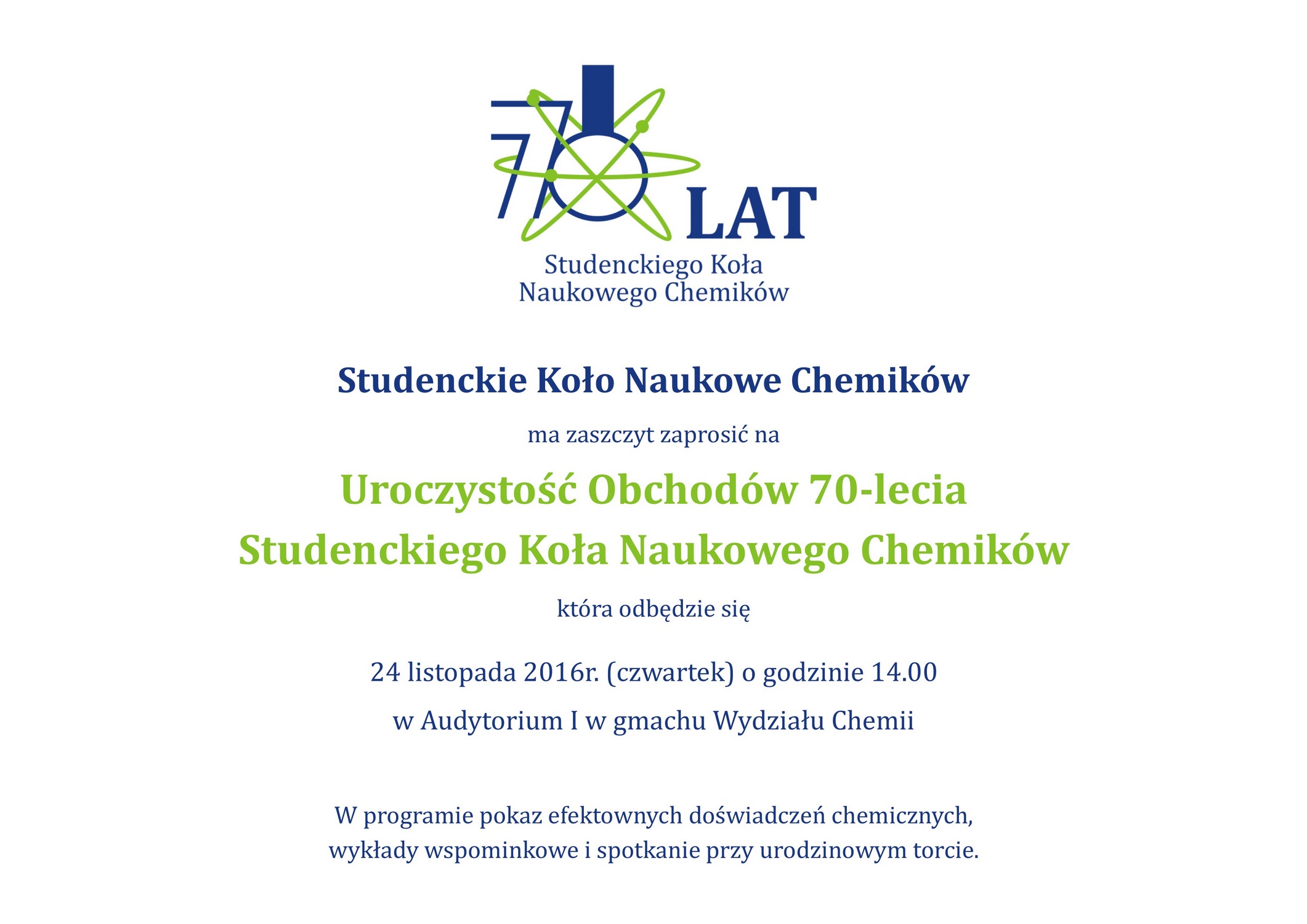 70 LAT
Studenckiego Koła Naukowego Chemików

Studenckie Koło Naukowe Chemików

ma zaszczyt zaprosić na

Uroczystość Obchodów 70-lecia Studenckiego Koła Naukowego Chemików

która odbędzie się

24 listopada 2016r. (czwartek) o godzinie 14.00

w Audytorium I w gmachu Wydziału Chemii

W programie pokaz efektownych doświadczeń chemicznych, wykłady wspominkowe i spotkanie przy urodzinowym torcie.